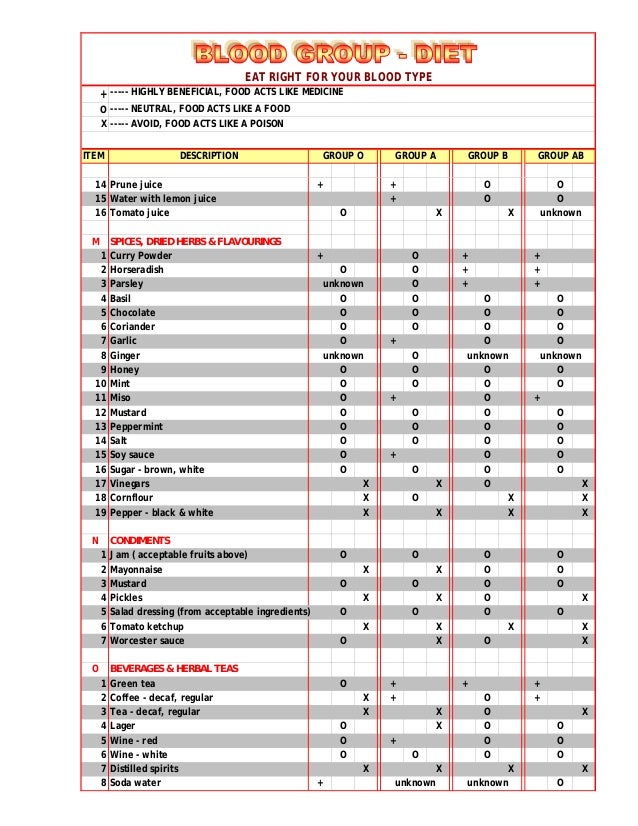 BLOOD GROUP - DIET
EAT RIGHT FOR YOUR BLOOD TYPE

+ ----- HIGHLY BENEFICIAL, FOOD ACTS LIKE MEDICINE
O ----- NEUTRAL, FOOD ACTS LIKE A FOOD
X ----- AVOID, FOOD ACTS LIKE A POISON

| ITEM | DESCRIPTION | GROUP O | GROUP A | GROUP B | GROUP AB |
|---|---|---|---|---|---|
| 14 | Prune juice | + | + | O | O |
| 15 | Water with lemon juice | | + | O | O |
| 16 | Tomato juice | O | X | X | unknown |
| M | SPICES, DRIED HERBS & FLAVOURINGS | | | | |
| 1 | Curry Powder | + | O | + | + |
| 2 | Horseradish | O | O | + | + |
| 3 | Parsley | unknown | O | + | + |
| 4 | Basil | O | O | O | O |
| 5 | Chocolate | O | O | O | O |
| 6 | Coriander | O | O | O | O |
| 7 | Garlic | O | + | O | O |
| 8 | Ginger | unknown | O | unknown | unknown |
| 9 | Honey | O | O | O | O |
| 10 | Mint | O | O | O | O |
| 11 | Miso | O | + | O | + |
| 12 | Mustard | O | O | O | O |
| 13 | Peppermint | O | O | O | O |
| 14 | Salt | O | O | O | O |
| 15 | Soy sauce | O | + | O | O |
| 16 | Sugar - brown, white | O | O | O | O |
| 17 | Vinegars | X | X | O | X |
| 18 | Cornflour | X | O | X | X |
| 19 | Pepper - black & white | X | X | X | X |
| N | CONDIMENTS | | | | |
| 1 | Jam ( acceptable fruits above) | O | O | O | O |
| 2 | Mayonnaise | X | X | O | O |
| 3 | Mustard | O | O | O | O |
| 4 | Pickles | X | X | O | X |
| 5 | Salad dressing (from acceptable ingredients) | O | O | O | O |
| 6 | Tomato ketchup | X | X | X | X |
| 7 | Worcester sauce | O | X | O | X |
| O | BEVERAGES & HERBAL TEAS | | | | |
| 1 | Green tea | O | + | + | + |
| 2 | Coffee - decaf, regular | X | + | O | + |
| 3 | Tea - decaf, regular | X | X | O | X |
| 4 | Lager | O | X | O | O |
| 5 | Wine - red | O | + | O | O |
| 6 | Wine - white | O | O | O | O |
| 7 | Distilled spirits | X | X | X | X |
| 8 | Soda water | + | unknown | unknown | O |